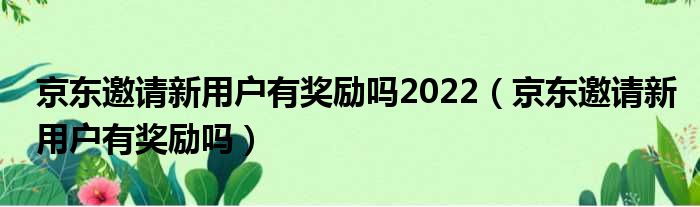 京东邀请新用户有奖励吗2022（京东邀请新用户有奖励吗）